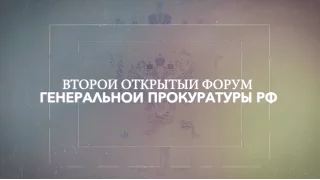 ВТОРОЙ ОТКРЫТЫЙ ФОРУМ
ГЕНЕРАЛЬНОЙ ПРОКУРАТУРЫ РФ